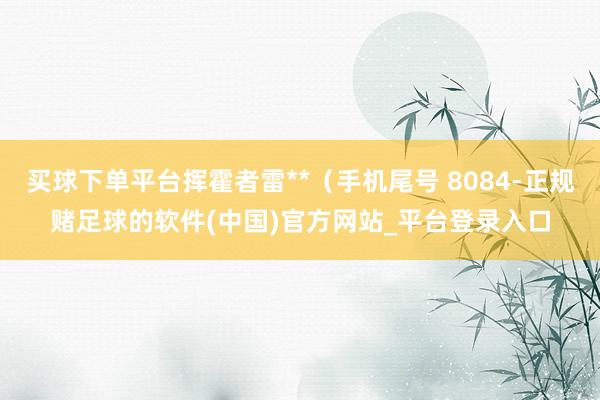 买球下单平台挥霍者雷**（手机尾号 8084-正规赌足球的软件(中国)官方网站_平台登录入口